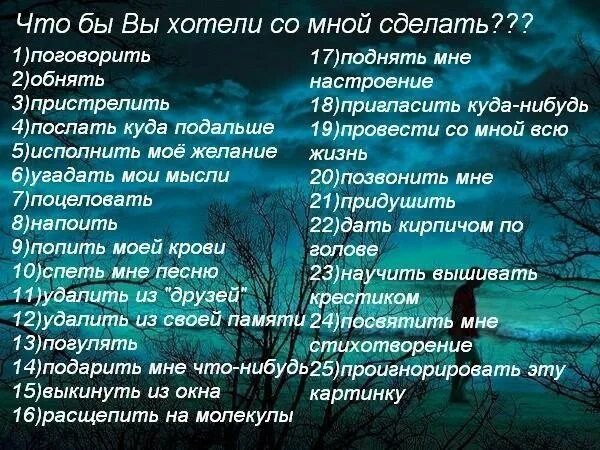 Что бы Вы хотели со мной сделать???

1)поговорить
2)обнять
3)пристрелить
4)послать куда подальше
5)исполнить моё желание
6)угадать мои мысли
7)поцеловать
8)напоить
9)попить моей крови
10)спеть мне песню
11)удалить из "друзей"
12)удалить из своей памяти
13)погулять
14)подарить мне что-нибудь
15)выкинуть из окна
16)расщепить на молекулы

17)поднять мне настроение
18)пригласить куда-нибудь
19)провести со мной всю жизнь
20)позвонить мне
21)придушить
22)дать кирпичом по голове
23)научить вышивать крестиком
24)посвятить мне стихотворение
25)проигнорировать эту картинку